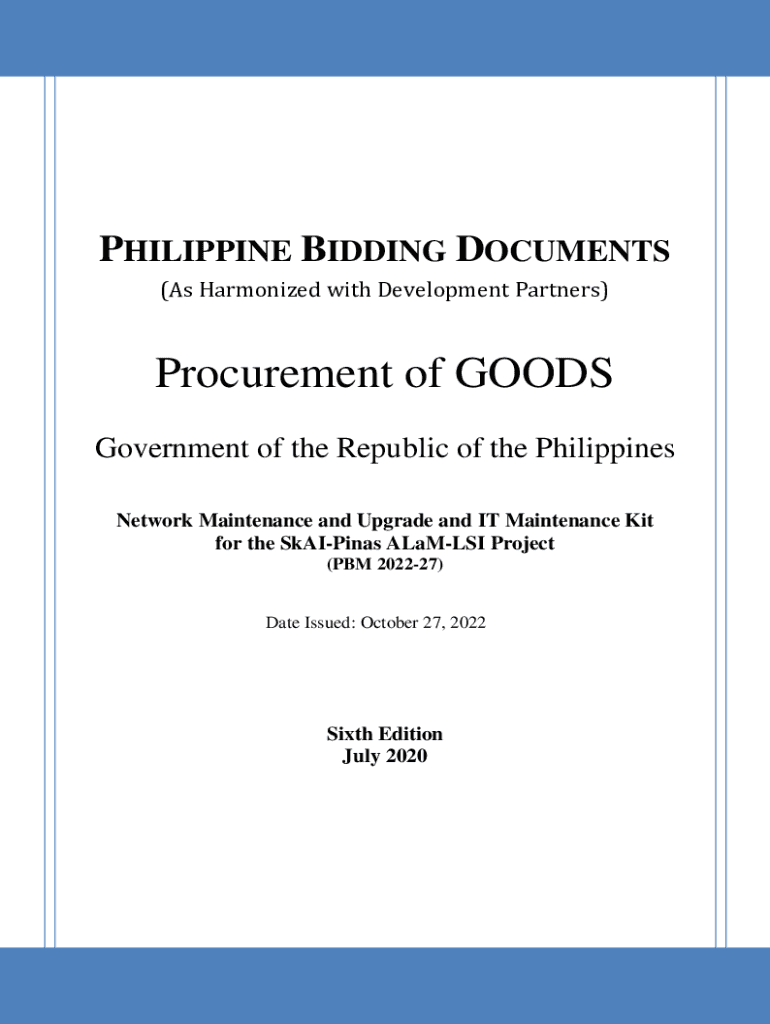 PHILIPPINE BIDDING DOCUMENTS
(As Harmonized with Development Partners)

Procurement of GOODS

Government of the Republic of the Philippines

Network Maintenance and Upgrade and IT Maintenance Kit
for the SkAI-Pinas ALaM-LSI Project
(PBM 2022-27)

Date Issued: October 27, 2022

Sixth Edition
July 2020